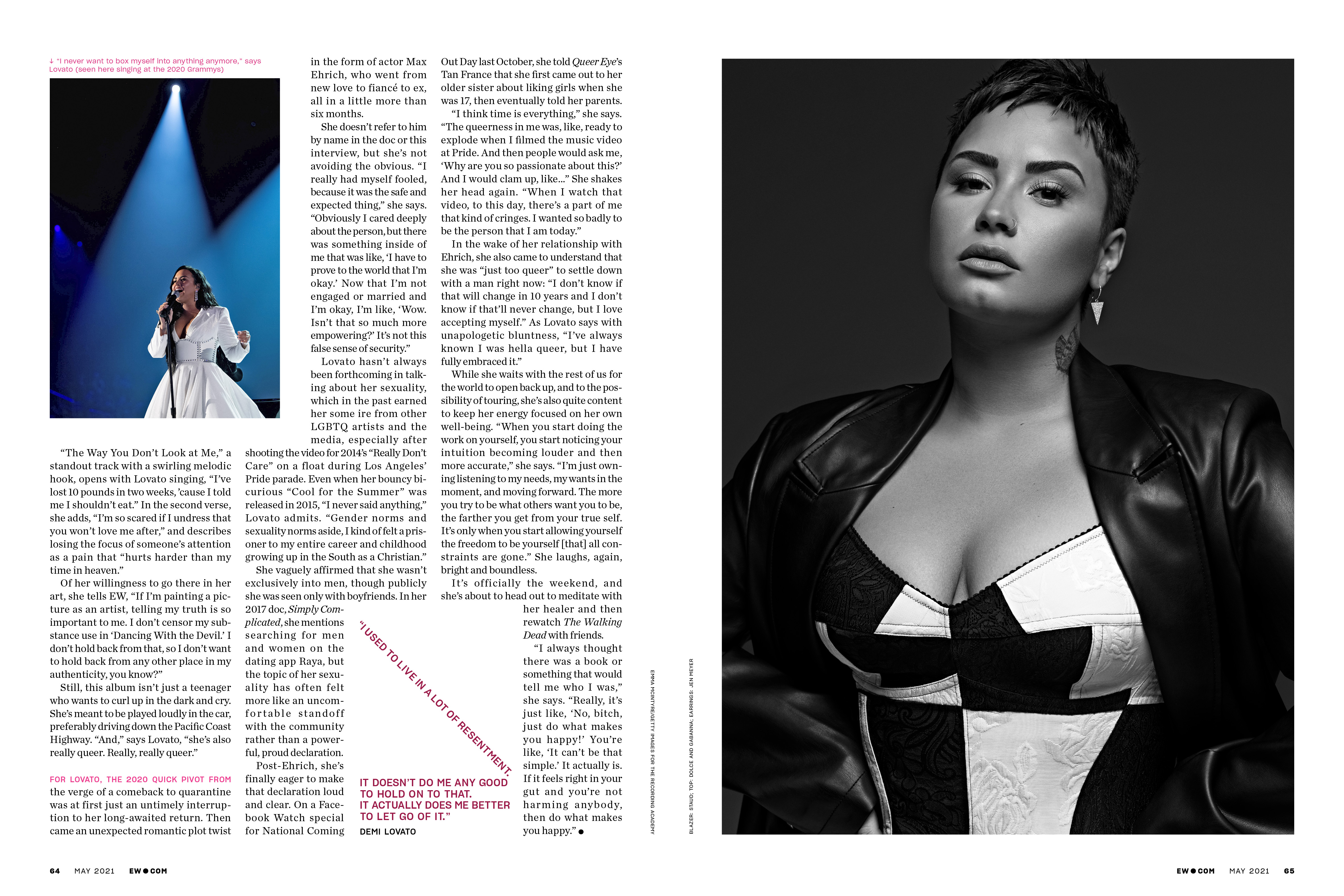 ↓ "I never want to box myself into anything anymore," says Lovato (seen here singing at the 2020 Grammys)

"The Way You Don't Look at Me," a standout track with a swirling melodic hook, opens with Lovato singing, "I've lost 10 pounds in two weeks, 'cause I told me I shouldn't eat." In the second verse, she adds, "I'm so scared if I undress that you won't love me after," and describes losing the focus of someone's attention as a pain that "hurts harder than my time in heaven."

Of her willingness to go there in her art, she tells EW, "If I'm painting a picture as an artist, telling my truth is so important to me. I don't censor my substance use in 'Dancing With the Devil.' I don't hold back from that, so I don't want to hold back from any other place in my authenticity, you know?"

Still, this album isn't just a teenager who wants to curl up in the dark and cry. She's meant to be played loudly in the car, preferably driving down the Pacific Coast Highway. "And," says Lovato, "she's also really queer. Really, really queer."

FOR LOVATO, THE 2020 QUICK PIVOT FROM the verge of a comeback to quarantine was at first just an untimely interruption to her long-awaited return. Then came an unexpected romantic plot twist in the form of actor Max Ehrich, who went from new love to fiancé to ex, all in a little more than six months.

She doesn't refer to him by name in the doc or this interview, but she's not avoiding the obvious. "I really had myself fooled, because it was the safe and expected thing," she says. "Obviously I cared deeply about the person, but there was something inside of me that was like, 'I have to prove to the world that I'm okay.' Now that I'm not engaged or married and I'm okay, I'm like, 'Wow. Isn't that so much more empowering?' It's not this false sense of security."

Lovato hasn't always been forthcoming in talking about her sexuality, which in the past earned her some ire from other LGBTQ artists and the media, especially after shooting the video for 2014's "Really Don't Care" on a float during Los Angeles' Pride parade. Even when her bouncy bi-curious "Cool for the Summer" was released in 2015, "I never said anything," Lovato admits. "Gender norms and sexuality norms aside, I kind of felt a prisoner to my entire career and childhood growing up in the South as a Christian."

She vaguely affirmed that she wasn't exclusively into men, though publicly she was seen only with boyfriends. In her 2017 doc, Simply Complicated, she mentions searching for men and women on the dating app Raya, but the topic of her sexuality has often felt more like an uncomfortable standoff with the community rather than a powerful, proud declaration.

Post-Ehrich, she's finally eager to make that declaration loud and clear. On a Facebook Watch special for National Coming Out Day last October, she told Queer Eye's Tan France that she first came out to her older sister about liking girls when she was 17, then eventually told her parents.

"I think time is everything," she says. "The queerness in me was, like, ready to explode when I filmed the music video at Pride. And then people would ask me, 'Why are you so passionate about this?' And I would clam up, like..." She shakes her head again. "When I watch that video, to this day, there's a part of me that kind of cringes. I wanted so badly to be the person that I am today."

In the wake of her relationship with Ehrich, she also came to understand that she was "just too queer" to settle down with a man right now: "I don't know if that will change in 10 years and I don't know if that'll never change, but I love accepting myself." As Lovato says with unapologetic bluntness, "I've always known I was hella queer, but I have fully embraced it."

While she waits with the rest of us for the world to open back up, and to the possibility of touring, she's also quite content to keep her energy focused on her own well-being. "When you start doing the work on yourself, you start noticing your intuition becoming louder and then more accurate," she says. "I'm just owning listening to my needs, my wants in the moment, and moving forward. The more you try to be what others want you to be, the farther you get from your true self. It's only when you start allowing yourself the freedom to be yourself [that] all constraints are gone." She laughs, again, bright and boundless.

It's officially the weekend, and she's about to head out to meditate with her healer and then rewatch The Walking Dead with friends.

"I always thought there was a book or something that would tell me who I was," she says. "Really, it's just like, 'No, bitch, just do what makes you happy!' You're like, 'It can't be that simple.' It actually is. If it feels right in your gut and you're not harming anybody, then do what makes you happy." •

"I USED TO LIVE IN A LOT OF RESENTMENT. IT DOESN'T DO ME ANY GOOD TO HOLD ON TO THAT. IT ACTUALLY DOES ME BETTER TO LET GO OF IT."
DEMI LOVATO

EMMA MCINTYRE/GETTY IMAGES FOR THE RECORDING ACADEMY

BLAZER: STAUD; TOP: DOLCE AND GABANNA; EARRINGS: JEN MEYER

64 MAY 2021 EW●COM

EW●COM MAY 2021 65